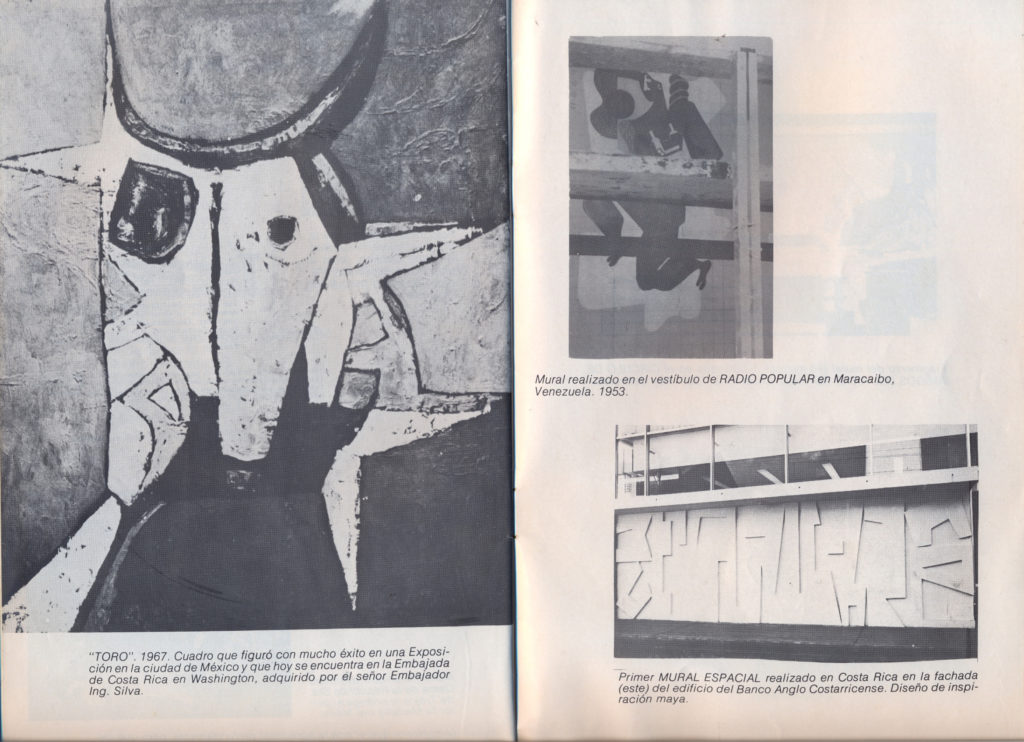 "TORO". 1967. Cuadro que figuró con mucho éxito en una Exposición en la ciudad de México y que hoy se encuentra en la Embajada de Costa Rica en Washington, adquirido por el señor Embajador Ing. Silva.

Mural realizado en el vestíbulo de RADIO POPULAR en Maracaibo, Venezuela. 1953.

Primer MURAL ESPACIAL realizado en Costa Rica en la fachada (este) del edificio del Banco Anglo Costarricense. Diseño de inspiración maya.